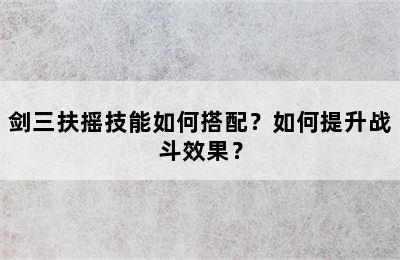 剑三扶摇技能如何搭配？如何提升战斗效果？